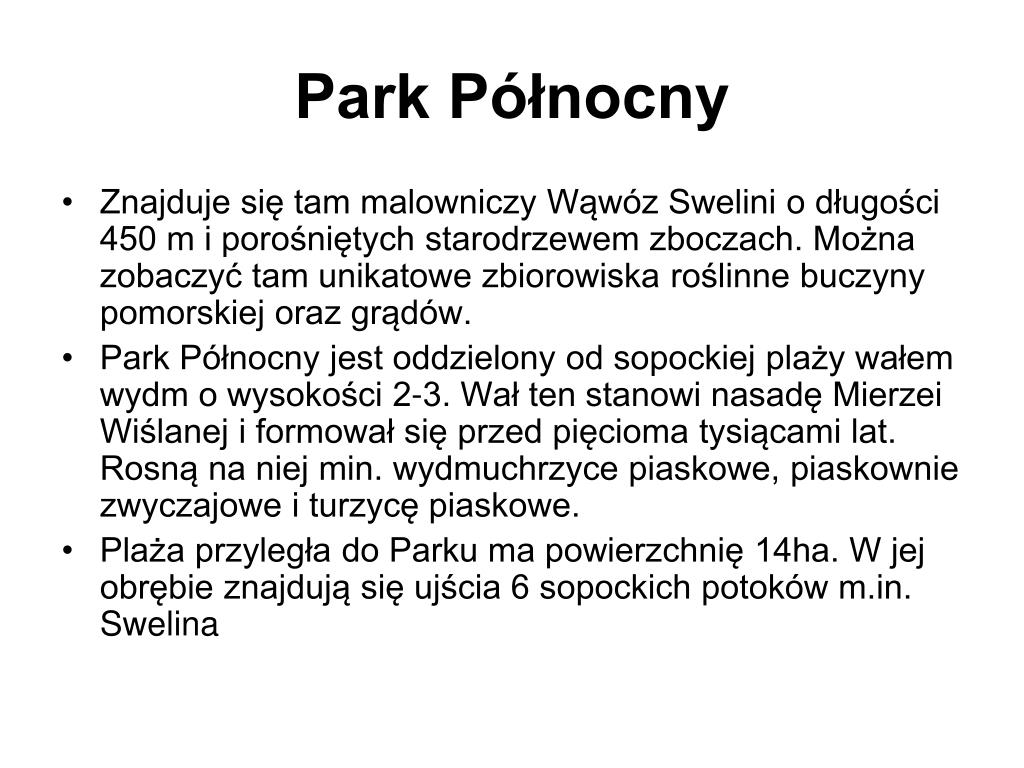 Park Północny

• Znajduje się tam malowniczy Wąwóz Swelini o długości 450 m i porośniętych starodrzewem zboczach. Można zobaczyć tam unikatowe zbiorowiska roślinne buczyny pomorskiej oraz grądów.
• Park Północny jest oddzielony od sopockiej plaży wałem wydm o wysokości 2-3. Wał ten stanowi nasadę Mierzei Wiślanej i formował się przed pięcioma tysiącami lat. Rosną na niej min. wydmuchrzyce piaskowe, piaskownie zwyczajowe i turzycę piaskowe.
• Plaża przyległa do Parku ma powierzchnię 14ha. W jej obrębie znajdują się ujścia 6 sopockich potoków m.in. Swelina